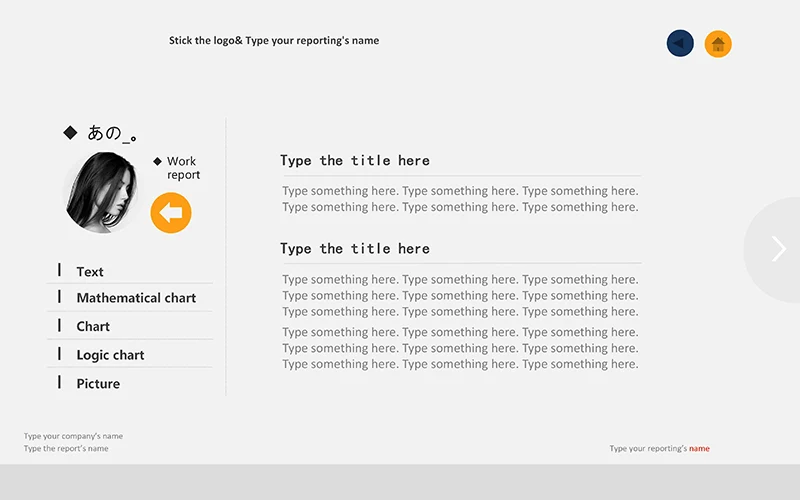 Stick the logo& Type your reporting's name

◆ あの_。

◆ Work report

Text

Mathematical chart

Chart

Logic chart

Picture

Type the title here

Type something here. Type something here. Type something here. Type something here. Type something here. Type something here.

Type the title here

Type something here. Type something here. Type something here. Type something here. Type something here. Type something here. Type something here. Type something here. Type something here.

Type something here. Type something here. Type something here. Type something here. Type something here. Type something here. Type something here. Type something here. Type something here.

Type your company's name
Type the report's name

Type your reporting's name